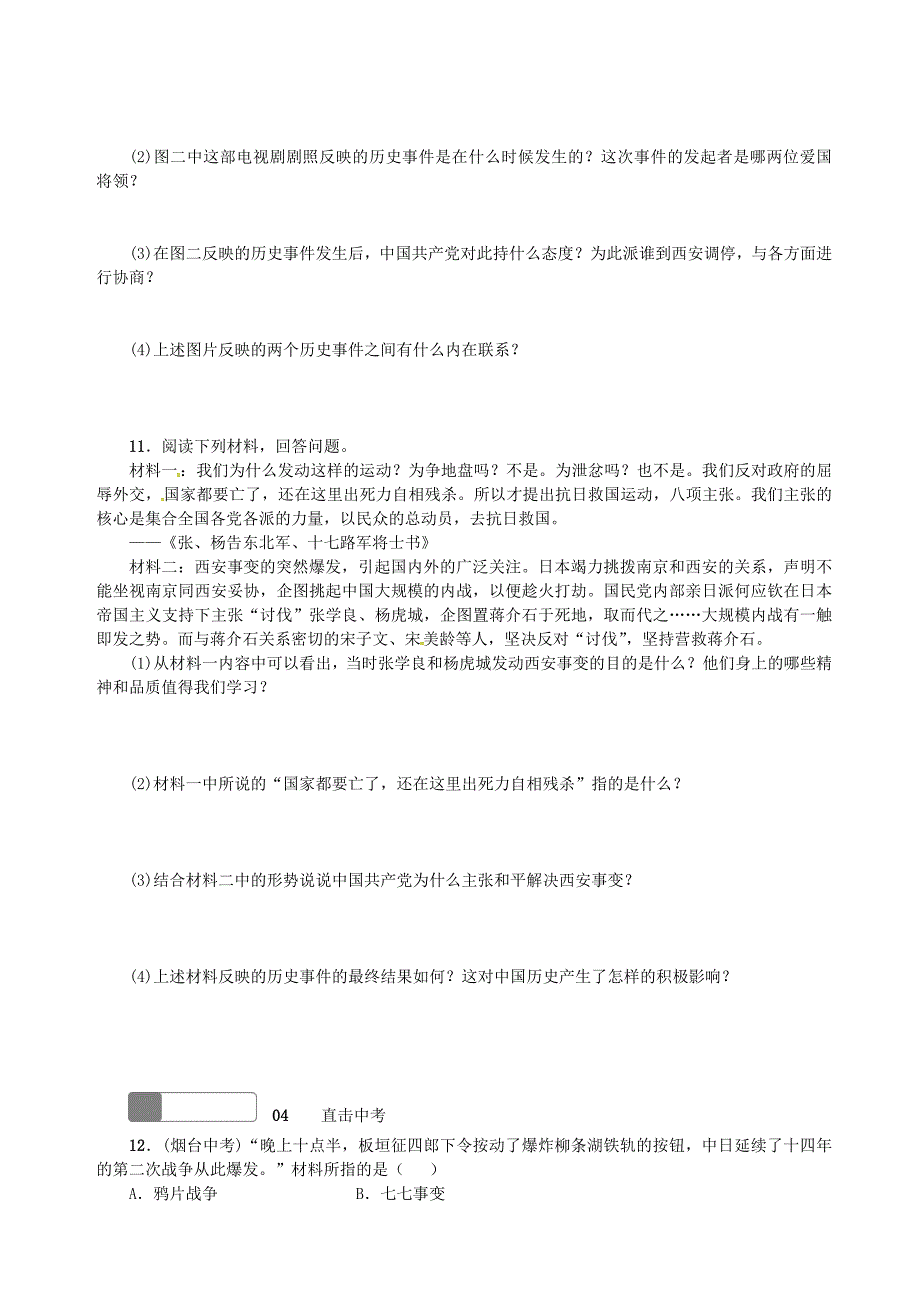 (2)图二中这部电视剧剧照反映的历史事件是在什么时候发生的？这次事件的发起者是哪两位爱国将领？

(3)在图二反映的历史事件发生后，中国共产党对此持什么态度？为此派谁到西安调停，与各方面进行协商？

(4)上述图片反映的两个历史事件之间有什么内在联系？

11．阅读下列材料，回答问题。

材料一：我们为什么发动这样的运动？为争地盘吗？不是。为泄忿吗？也不是。我们反对政府的屈辱外交，国家都要亡了，还在这里出死力自相残杀。所以才提出抗日救国运动，八项主张。我们主张的核心是集合全国各党各派的力量，以民众的总动员，去抗日救国。

——《张、杨告东北军、十七路军将士书》

材料二：西安事变的突然爆发，引起国内外的广泛关注。日本竭力挑拨南京和西安的关系，声明不能坐视南京同西安妥协，企图挑起中国大规模的内战，以便趁火打劫。国民党内部亲日派何应钦在日本帝国主义支持下主张“讨伐”张学良、杨虎城，企图置蒋介石于死地，取而代之……大规模内战有一触即发之势。而与蒋介石关系密切的宋子文、宋美龄等人，坚决反对“讨伐”，坚持营救蒋介石。

(1)从材料一内容中可以看出，当时张学良和杨虎城发动西安事变的目的是什么？他们身上的哪些精神和品质值得我们学习？

(2)材料一中所说的“国家都要亡了，还在这里出死力自相残杀”指的是什么？

(3)结合材料二中的形势说说中国共产党为什么主张和平解决西安事变？

(4)上述材料反映的历史事件的最终结果如何？这对中国历史产生了怎样的积极影响？

04　直击中考

12．(烟台中考)“晚上十点半，板垣征四郎下令按动了爆炸柳条湖铁轨的按钮，中日延续了十四年的第二次战争从此爆发。”材料所指的是(　　)

A．鸦片战争　　B．七七事变